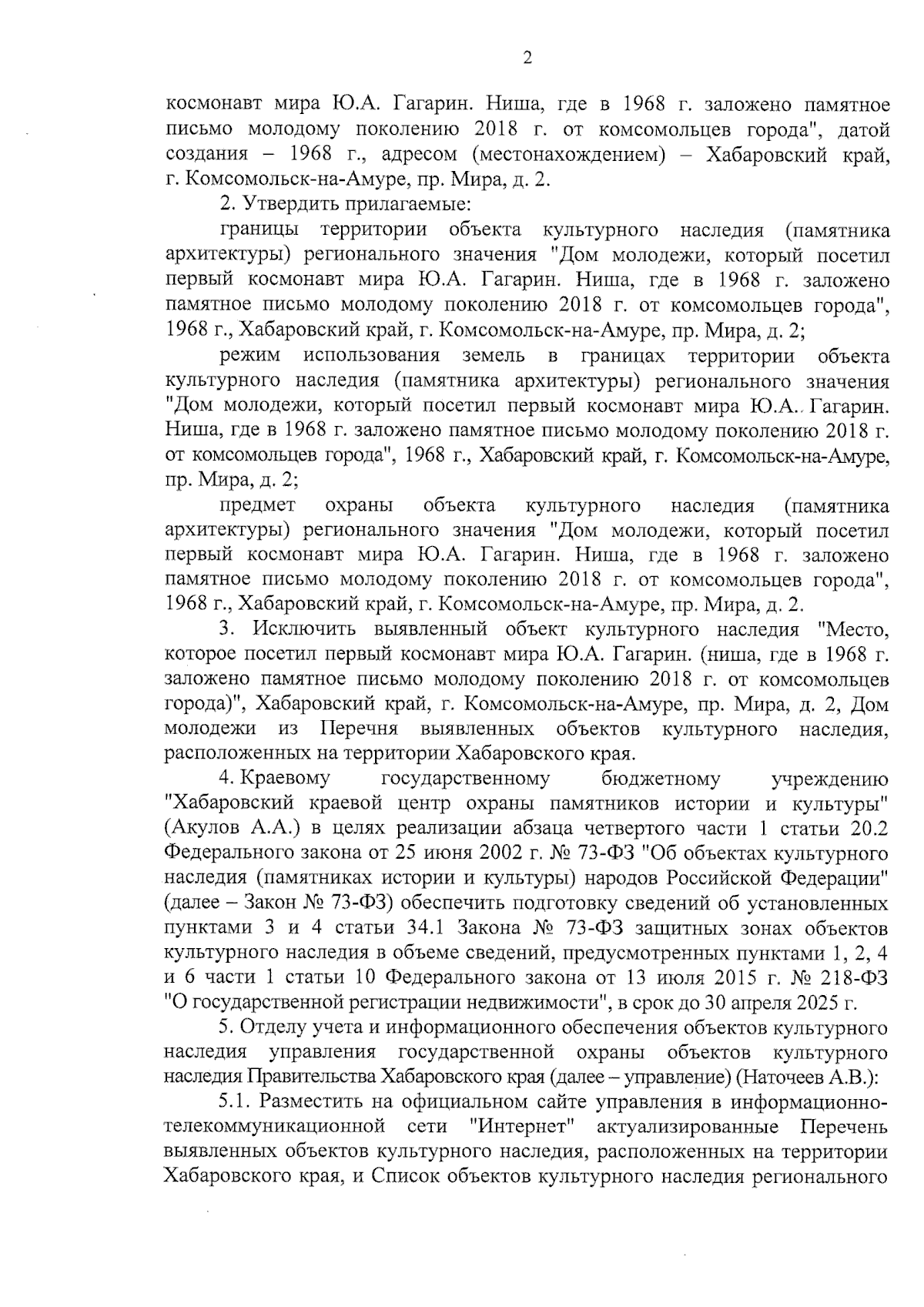 2

космонавт мира Ю.А. Гагарин. Ниша, где в 1968 г. заложено памятное письмо молодому поколению 2018 г. от комсомольцев города", датой создания – 1968 г., адресом (местонахождением) – Хабаровский край, г. Комсомольск-на-Амуре, пр. Мира, д. 2.

2. Утвердить прилагаемые:

границы территории объекта культурного наследия (памятника архитектуры) регионального значения "Дом молодежи, который посетил первый космонавт мира Ю.А. Гагарин. Ниша, где в 1968 г. заложено памятное письмо молодому поколению 2018 г. от комсомольцев города", 1968 г., Хабаровский край, г. Комсомольск-на-Амуре, пр. Мира, д. 2;

режим использования земель в границах территории объекта культурного наследия (памятника архитектуры) регионального значения "Дом молодежи, который посетил первый космонавт мира Ю.А. Гагарин. Ниша, где в 1968 г. заложено памятное письмо молодому поколению 2018 г. от комсомольцев города", 1968 г., Хабаровский край, г. Комсомольск-на-Амуре, пр. Мира, д. 2;

предмет охраны объекта культурного наследия (памятника архитектуры) регионального значения "Дом молодежи, который посетил первый космонавт мира Ю.А. Гагарин. Ниша, где в 1968 г. заложено памятное письмо молодому поколению 2018 г. от комсомольцев города", 1968 г., Хабаровский край, г. Комсомольск-на-Амуре, пр. Мира, д. 2.

3. Исключить выявленный объект культурного наследия "Место, которое посетил первый космонавт мира Ю.А. Гагарин. (ниша, где в 1968 г. заложено памятное письмо молодому поколению 2018 г. от комсомольцев города)", Хабаровский край, г. Комсомольск-на-Амуре, пр. Мира, д. 2, Дом молодежи из Перечня выявленных объектов культурного наследия, расположенных на территории Хабаровского края.

4. Краевому государственному бюджетному учреждению "Хабаровский краевой центр охраны памятников истории и культуры" (Акулов А.А.) в целях реализации абзаца четвертого части 1 статьи 20.2 Федерального закона от 25 июня 2002 г. № 73-ФЗ "Об объектах культурного наследия (памятниках истории и культуры) народов Российской Федерации" (далее – Закон № 73-ФЗ) обеспечить подготовку сведений об установленных пунктами 3 и 4 статьи 34.1 Закона № 73-ФЗ защитных зонах объектов культурного наследия в объеме сведений, предусмотренных пунктами 1, 2, 4 и 6 части 1 статьи 10 Федерального закона от 13 июля 2015 г. № 218-ФЗ "О государственной регистрации недвижимости", в срок до 30 апреля 2025 г.

5. Отделу учета и информационного обеспечения объектов культурного наследия управления государственной охраны объектов культурного наследия Правительства Хабаровского края (далее – управление) (Наточеев А.В.):

5.1. Разместить на официальном сайте управления в информационно-телекоммуникационной сети "Интернет" актуализированные Перечень выявленных объектов культурного наследия, расположенных на территории Хабаровского края, и Список объектов культурного наследия регионального